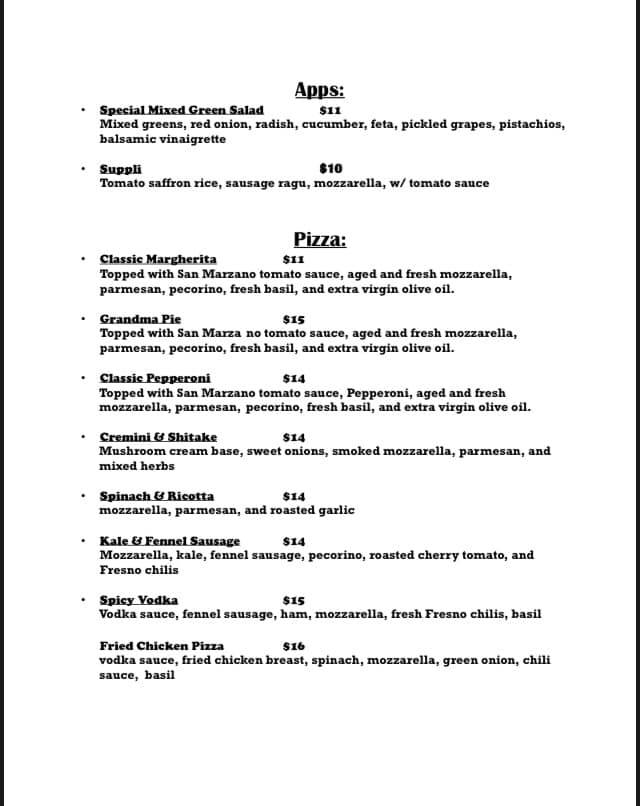 Apps:

• Special Mixed Green Salad $11
Mixed greens, red onion, radish, cucumber, feta, pickled grapes, pistachios, balsamic vinaigrette

• Suppli $10
Tomato saffron rice, sausage ragu, mozzarella, w/ tomato sauce

Pizza:

• Classic Margherita $11
Topped with San Marzano tomato sauce, aged and fresh mozzarella, parmesan, pecorino, fresh basil, and extra virgin olive oil.

• Grandma Pie $15
Topped with San Marza no tomato sauce, aged and fresh mozzarella, parmesan, pecorino, fresh basil, and extra virgin olive oil.

• Classic Pepperoni $14
Topped with San Marzano tomato sauce, Pepperoni, aged and fresh mozzarella, parmesan, pecorino, fresh basil, and extra virgin olive oil.

• Cremini & Shitake $14
Mushroom cream base, sweet onions, smoked mozzarella, parmesan, and mixed herbs

• Spinach & Ricotta $14
mozzarella, parmesan, and roasted garlic

• Kale & Fennel Sausage $14
Mozzarella, kale, fennel sausage, pecorino, roasted cherry tomato, and Fresno chilis

• Spicy Vodka $15
Vodka sauce, fennel sausage, ham, mozzarella, fresh Fresno chilis, basil

Fried Chicken Pizza $16
vodka sauce, fried chicken breast, spinach, mozzarella, green onion, chili sauce, basil